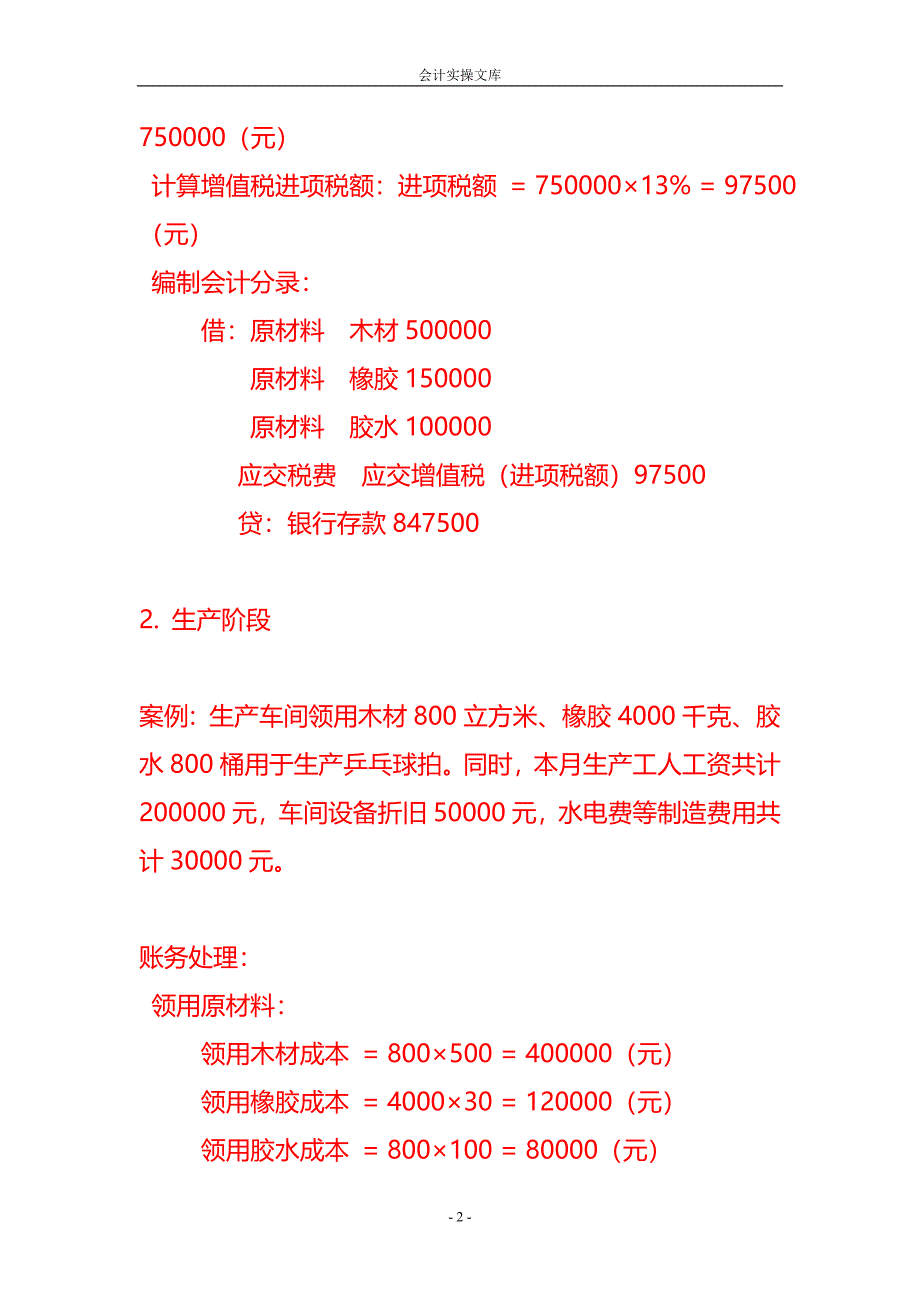 会计实操文库

750000（元）

计算增值税进项税额：进项税额 = 750000×13% = 97500（元）

编制会计分录：

借：原材料　木材 500000

原材料　橡胶 150000

原材料　胶水 100000

应交税费　应交增值税（进项税额）97500

贷：银行存款 847500

2. 生产阶段

案例：生产车间领用木材 800 立方米、橡胶 4000 千克、胶水 800 桶用于生产乒乓球拍。同时，本月生产工人工资共计 200000 元，车间设备折旧 50000 元，水电费等制造费用共计 30000 元。

账务处理：

领用原材料：

领用木材成本 = 800×500 = 400000（元）

领用橡胶成本 = 4000×30 = 120000（元）

领用胶水成本 = 800×100 = 80000（元）

- 2 -